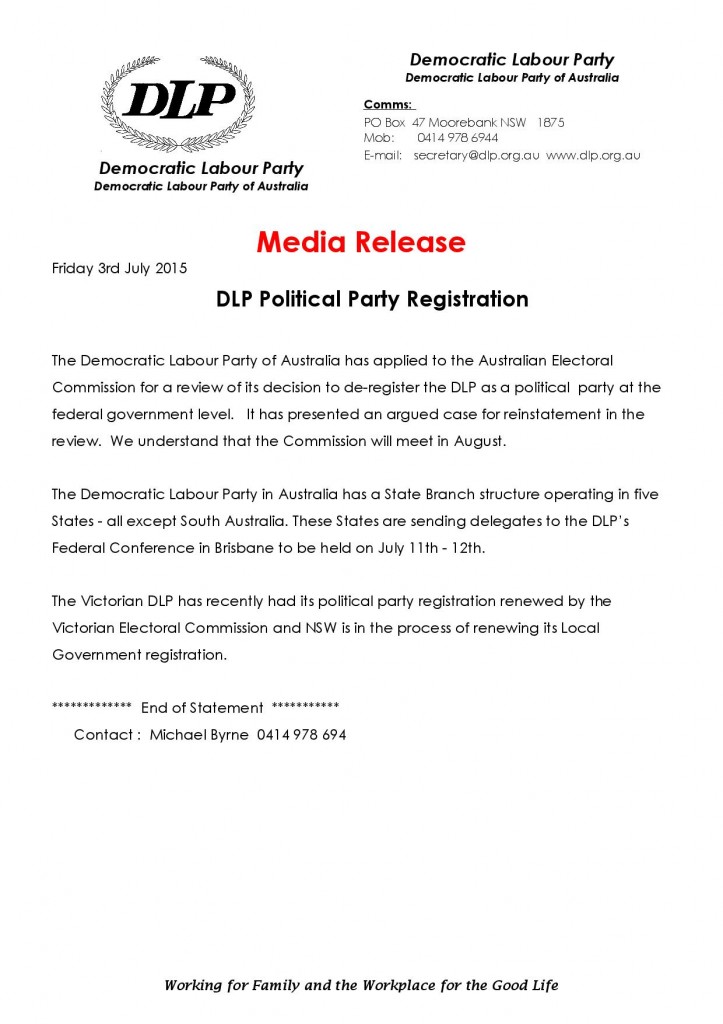 DLP

Democratic Labour Party
Democratic Labour Party of Australia

Democratic Labour Party
Democratic Labour Party of Australia

Comms:
PO Box 47 Moorebank NSW 1875
Mob: 0414 978 6944
E-mail: secretary@dlp.org.au www.dlp.org.au

Media Release

Friday 3rd July 2015

DLP Political Party Registration

The Democratic Labour Party of Australia has applied to the Australian Electoral Commission for a review of its decision to de-register the DLP as a political party at the federal government level. It has presented an argued case for reinstatement in the review. We understand that the Commission will meet in August.

The Democratic Labour Party in Australia has a State Branch structure operating in five States - all except South Australia. These States are sending delegates to the DLP's Federal Conference in Brisbane to be held on July 11th - 12th.

The Victorian DLP has recently had its political party registration renewed by the Victorian Electoral Commission and NSW is in the process of renewing its Local Government registration.

************* End of Statement ***********
Contact : Michael Byrne 0414 978 694

Working for Family and the Workplace for the Good Life